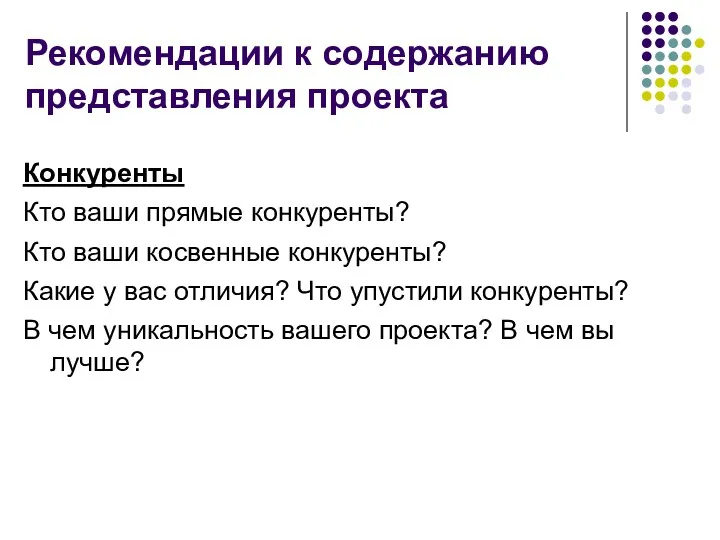 Рекомендации к содержанию представления проекта

Конкуренты

Кто ваши прямые конкуренты?

Кто ваши косвенные конкуренты?

Какие у вас отличия? Что упустили конкуренты?

В чем уникальность вашего проекта? В чем вы лучше?